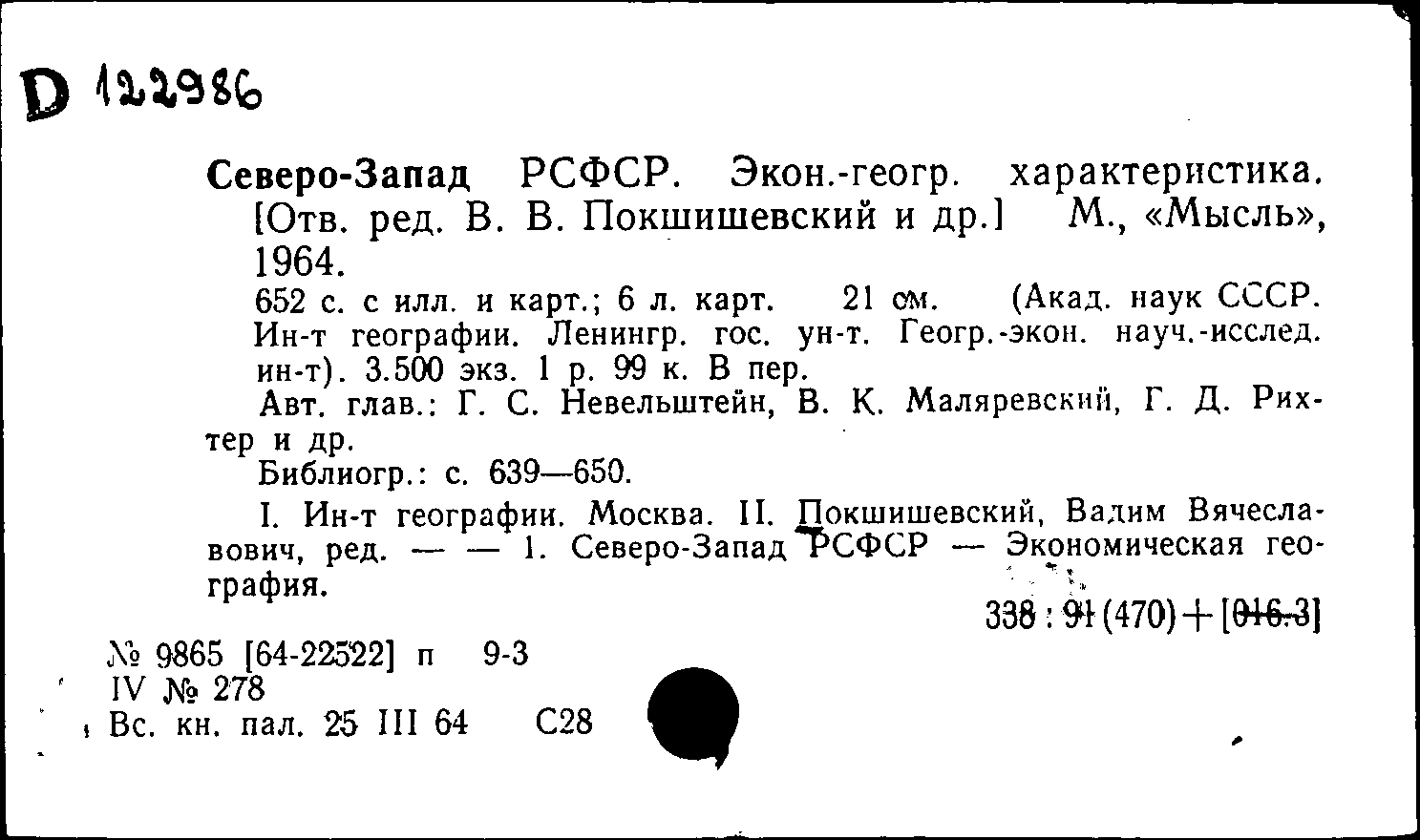 D 122986

Северо-Запад РСФСР. Экон.-геогр. характеристика. [Отв. ред. В. В. Покшишевский и др.] М., «Мысль», 1964.

652 с. с илл. и карт.; 6 л. карт. 21 см. (Акад. наук СССР. Ин-т географии. Ленингр. гос. ун-т. Геогр.-экон. науч.-исслед. ин-т). 3.500 экз. 1 р. 99 к. В пер.

Авт. глав.: Г. С. Невельштейн, В. К. Маляревский, Г. Д. Рихтер и др.

Библиогр.: с. 639—650.

I. Ин-т географии. Москва. II. Покшишевский, Вадим Вячеславович, ред. — — 1. Северо-Запад РСФСР — Экономическая география.

338 : 91 (470) + [016.3]

№ 9865 [64-22522] п 9-3
IV № 278
Вс. кн. пал. 25 III 64 С28